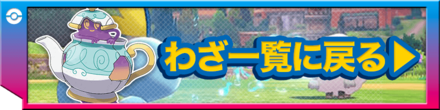 わざ一覧に戻る▶